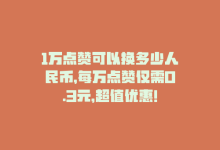 1万点赞可以换多少人民币,每万点赞仅需0.3元,超值优惠!